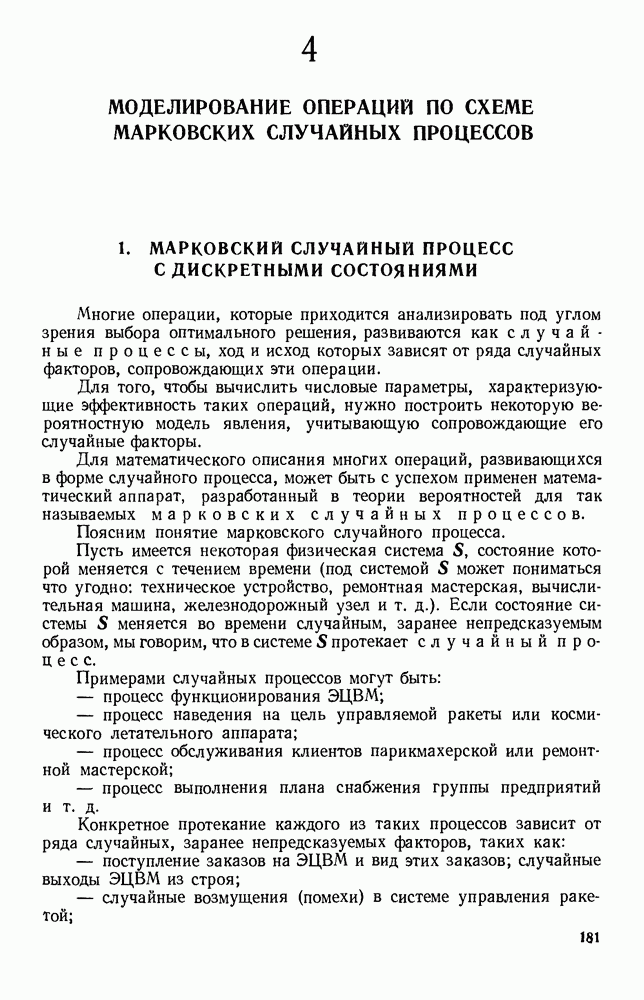 4

МОДЕЛИРОВАНИЕ ОПЕРАЦИЙ ПО СХЕМЕ МАРКОВСКИХ СЛУЧАЙНЫХ ПРОЦЕССОВ

1. МАРКОВСКИЙ СЛУЧАЙНЫЙ ПРОЦЕСС С ДИСКРЕТНЫМИ СОСТОЯНИЯМИ

Многие операции, которые приходится анализировать под углом зрения выбора оптимального решения, развиваются как случайные процессы, ход и исход которых зависят от ряда случайных факторов, сопровождающих эти операции.

Для того, чтобы вычислить числовые параметры, характеризующие эффективность таких операций, нужно построить некоторую вероятностную модель явления, учитывающую сопровождающие его случайные факторы.

Для математического описания многих операций, развивающихся в форме случайного процесса, может быть с успехом применен математический аппарат, разработанный в теории вероятностей для так называемых марковских случайных процессов.

Поясним понятие марковского случайного процесса.

Пусть имеется некоторая физическая система $S$, состояние которой меняется с течением времени (под системой $S$ может пониматься что угодно: техническое устройство, ремонтная мастерская, вычислительная машина, железнодорожный узел и т. д.). Если состояние системы $S$ меняется во времени случайным, заранее непредсказуемым образом, мы говорим, что в системе $S$ протекает случайный процесс.

Примерами случайных процессов могут быть:
— процесс функционирования ЭЦВМ;
— процесс наведения на цель управляемой ракеты или космического летательного аппарата;
— процесс обслуживания клиентов парикмахерской или ремонтной мастерской;
— процесс выполнения плана снабжения группы предприятий и т. д.

Конкретное протекание каждого из таких процессов зависит от ряда случайных, заранее непредсказуемых факторов, таких как:
— поступление заказов на ЭЦВМ и вид этих заказов; случайные выходы ЭЦВМ из строя;
— случайные возмущения (помехи) в системе управления ракетой;

181